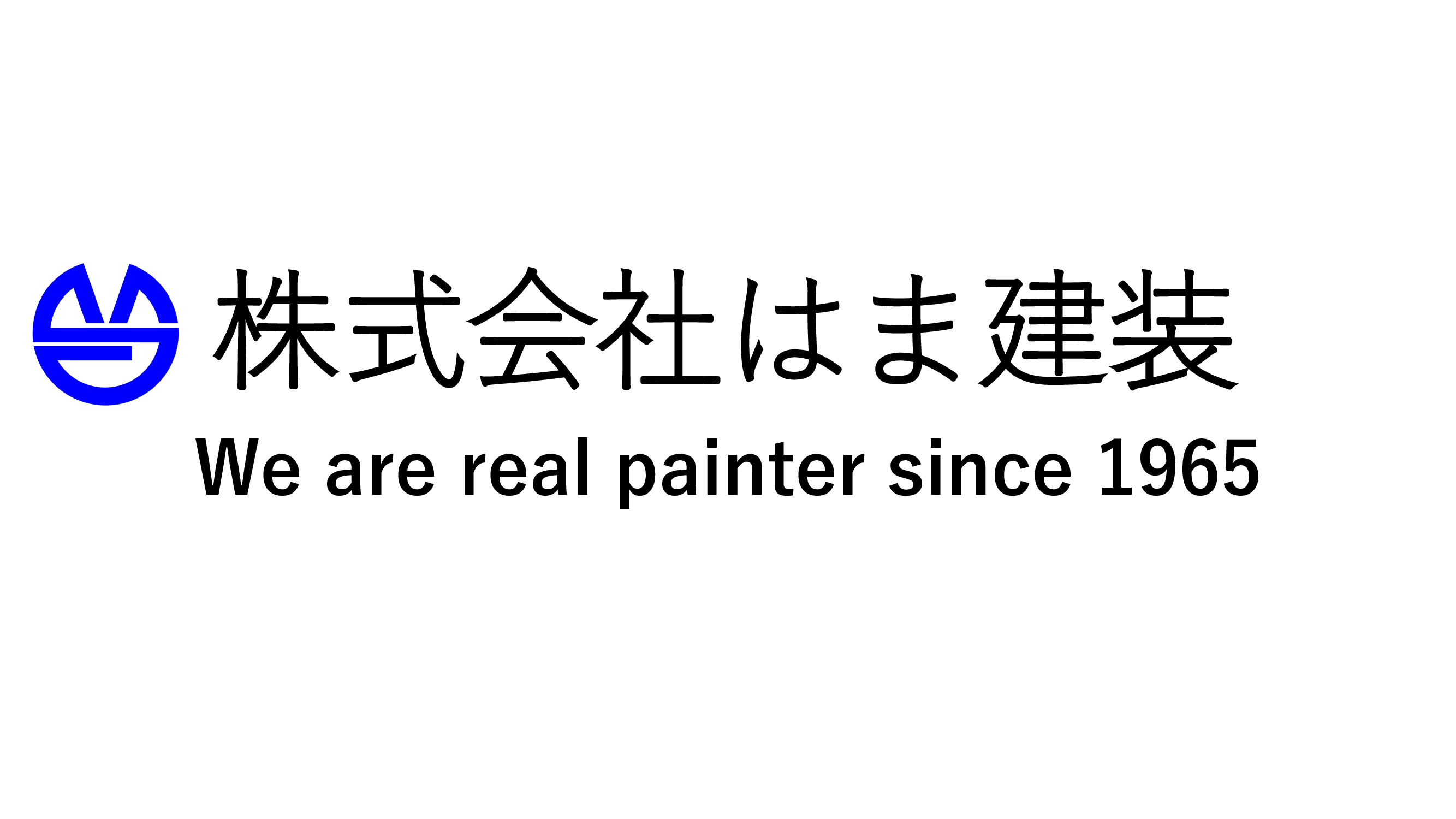 株式会社はま建装

We are real painter since 1965